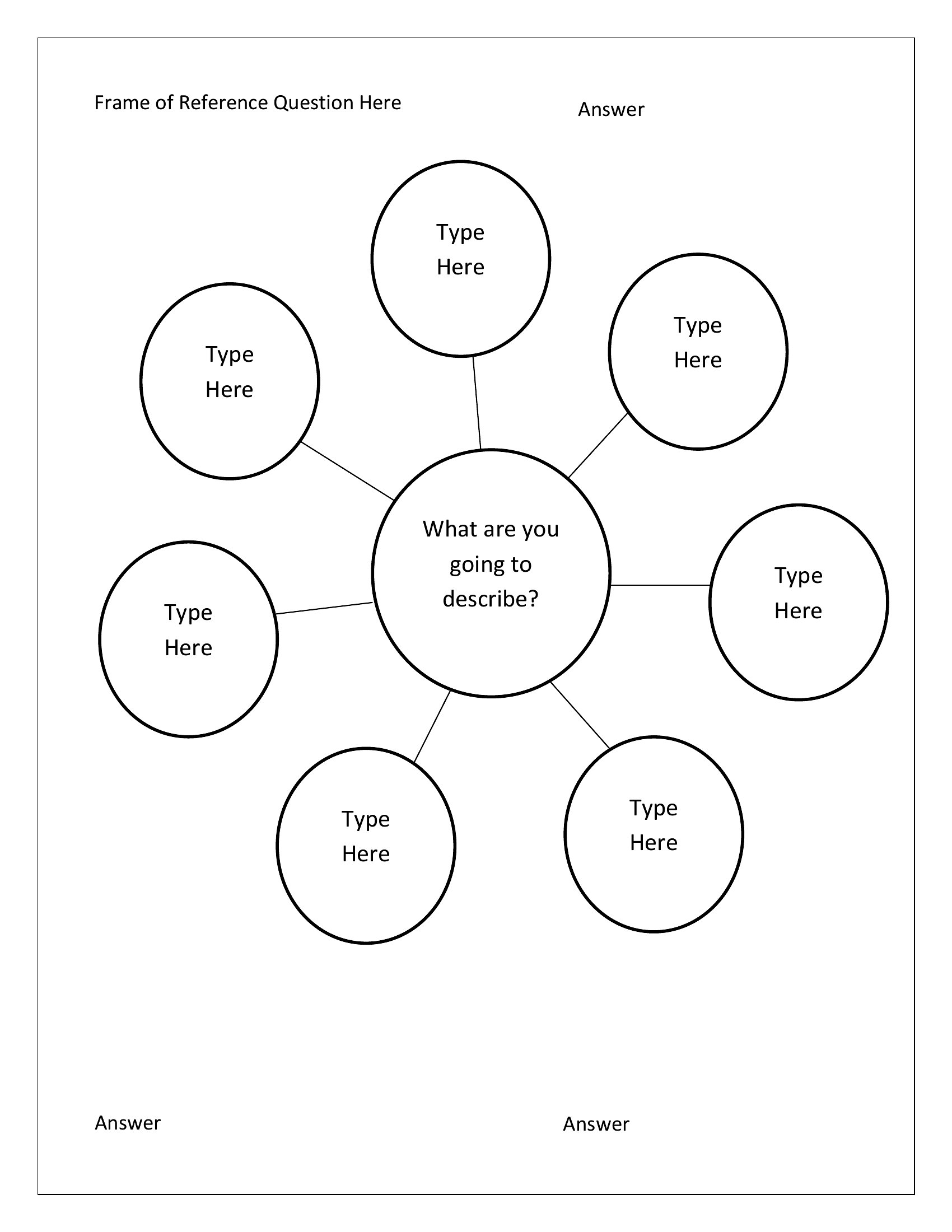 Frame of Reference Question Here

Answer

Type Here

Type Here

Type Here

What are you going to describe?

Type Here

Type Here

Type Here

Type Here

Answer

Answer